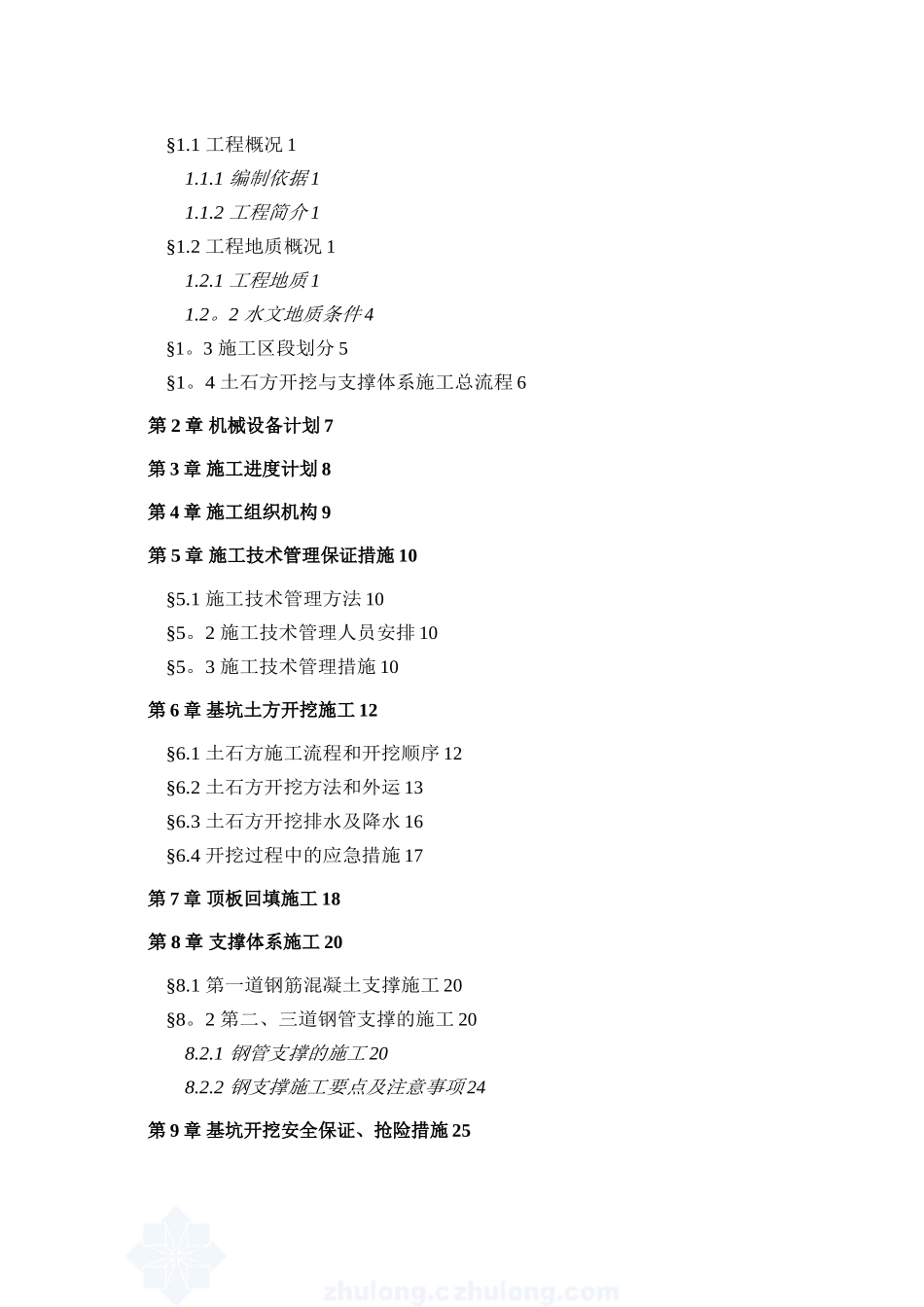 §1.1 工程概况 1

1.1.1 编制依据 1

1.1.2 工程简介 1

§1.2 工程地质概况 1

1.2.1 工程地质 1

1.2。2 水文地质条件 4

§1。3 施工区段划分 5

§1。4 土石方开挖与支撑体系施工总流程 6

第 2 章 机械设备计划 7

第 3 章 施工进度计划 8

第 4 章 施工组织机构 9

第 5 章 施工技术管理保证措施 10

§5.1 施工技术管理方法 10

§5。2 施工技术管理人员安排 10

§5。3 施工技术管理措施 10

第 6 章 基坑土方开挖施工 12

§6.1 土石方施工流程和开挖顺序 12

§6.2 土石方开挖方法和外运 13

§6.3 土石方开挖排水及降水 16

§6.4 开挖过程中的应急措施 17

第 7 章 顶板回填施工 18

第 8 章 支撑体系施工 20

§8.1 第一道钢筋混凝土支撑施工 20

§8。2 第二、三道钢管支撑的施工 20

8.2.1 钢管支撑的施工 20

8.2.2 钢支撑施工要点及注意事项 24

第 9 章 基坑开挖安全保证、抢险措施 25

zhulong.czhulong.com